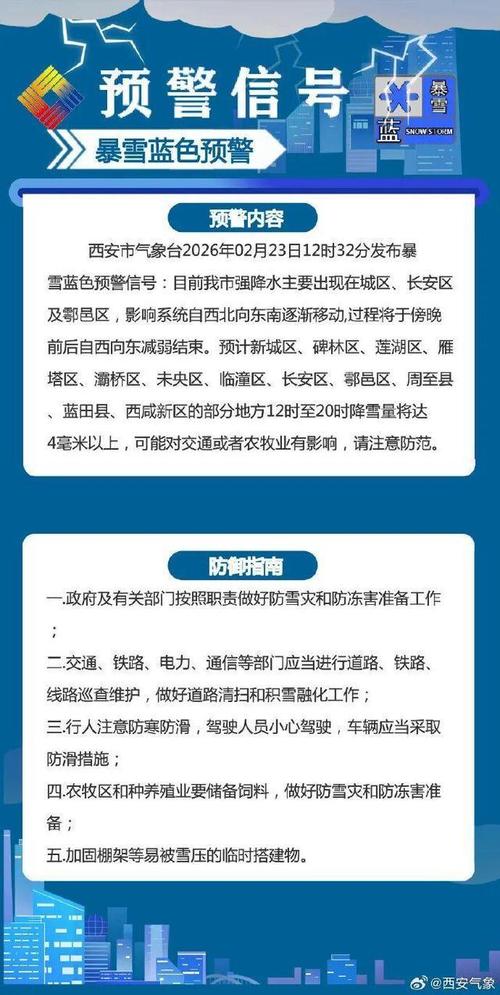 预警信号

暴雪
蓝
SNOW STORM

暴雪蓝色预警

预警内容

西安市气象台2026年02月23日12时32分发布暴雪蓝色预警信号：目前我市强降水主要出现在城区、长安区及鄠邑区，影响系统自西北向东南逐渐移动,过程将于傍晚前后自西向东减弱结束。预计新城区、碑林区、莲湖区、雁塔区、灞桥区、未央区、临潼区、长安区、鄠邑区、周至县、蓝田县、西咸新区的部分地方12时至20时降雪量将达4毫米以上，可能对交通或者农牧业有影响，请注意防范。

防御指南

一.政府及有关部门按照职责做好防雪灾和防冻害准备工作；

二.交通、铁路、电力、通信等部门应当进行道路、铁路、线路巡查维护，做好道路清扫和积雪融化工作；

三.行人注意防寒防滑，驾驶人员小心驾驶，车辆应当采取防滑措施；

四.农牧区和种养殖业要储备饲料，做好防雪灾和防冻害准备；

五.加固棚架等易被雪压的临时搭建物。

@西安气象